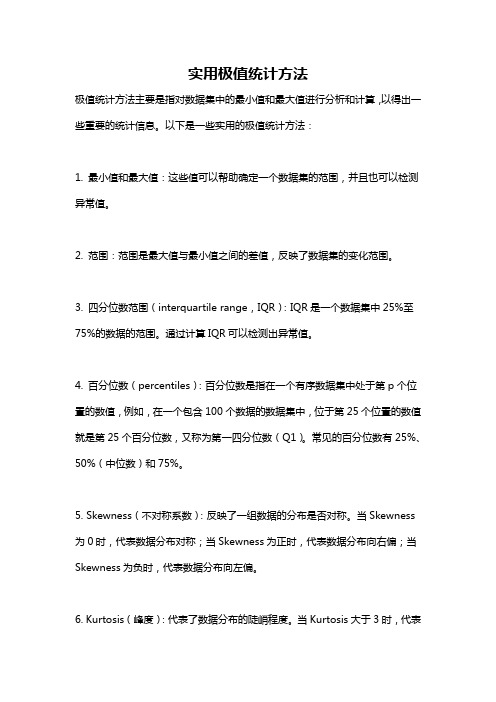 实用极值统计方法

极值统计方法主要是指对数据集中的最小值和最大值进行分析和计算，以得出一些重要的统计信息。以下是一些实用的极值统计方法：

1. 最小值和最大值：这些值可以帮助确定一个数据集的范围，并且也可以检测异常值。

2. 范围：范围是最大值与最小值之间的差值，反映了数据集的变化范围。

3. 四分位数范围（interquartile range，IQR）：IQR 是一个数据集中 25%至 75%的数据的范围。通过计算 IQR 可以检测出异常值。

4. 百分位数（percentiles）：百分位数是指在一个有序数据集中处于第 p 个位置的数值，例如，在一个包含 100 个数据的数据集中，位于第 25 个位置的数值就是第 25 个百分位数，又称为第一四分位数（Q1）。常见的百分位数有 25%、50%（中位数）和 75%。

5. Skewness（不对称系数）：反映了一组数据的分布是否对称。当 Skewness 为 0 时，代表数据分布对称；当 Skewness 为正时，代表数据分布向右偏；当 Skewness 为负时，代表数据分布向左偏。

6. Kurtosis（峰度）：代表了数据分布的陡峭程度。当 Kurtosis 大于 3 时，代表